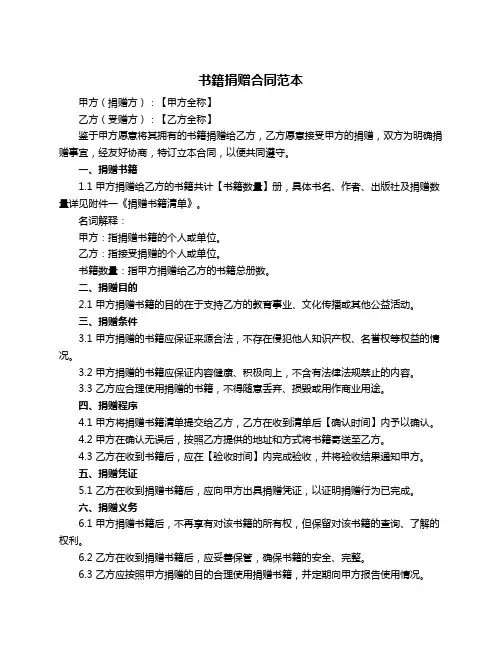 书籍捐赠合同范本

甲方（捐赠方）：【甲方全称】

乙方（受赠方）：【乙方全称】

鉴于甲方愿意将其拥有的书籍捐赠给乙方，乙方愿意接受甲方的捐赠，双方为明确捐赠事宜，经友好协商，特订立本合同，以便共同遵守。

一、捐赠书籍

1.1 甲方捐赠给乙方的书籍共计【书籍数量】册，具体书名、作者、出版社及捐赠数量详见附件一《捐赠书籍清单》。

名词解释：

甲方：指捐赠书籍的个人或单位。

乙方：指接受捐赠的个人或单位。

书籍数量：指甲方捐赠给乙方的书籍总册数。

二、捐赠目的

2.1 甲方捐赠书籍的目的在于支持乙方的教育事业、文化传播或其他公益活动。

三、捐赠条件

3.1 甲方捐赠的书籍应保证来源合法，不存在侵犯他人知识产权、名誉权等权益的情况。

3.2 甲方捐赠的书籍应保证内容健康、积极向上，不含有法律法规禁止的内容。

3.3 乙方应合理使用捐赠的书籍，不得随意丢弃、损毁或用作商业用途。

四、捐赠程序

4.1 甲方将捐赠书籍清单提交给乙方，乙方在收到清单后【确认时间】内予以确认。

4.2 甲方在确认无误后，按照乙方提供的地址和方式将书籍寄送至乙方。

4.3 乙方在收到书籍后，应在【验收时间】内完成验收，并将验收结果通知甲方。

五、捐赠凭证

5.1 乙方在收到捐赠书籍后，应向甲方出具捐赠凭证，以证明捐赠行为已完成。

六、捐赠义务

6.1 甲方捐赠书籍后，不再享有对该书籍的所有权，但保留对该书籍的查询、了解的权利。

6.2 乙方在收到捐赠书籍后，应妥善保管，确保书籍的安全、完整。

6.3 乙方应按照甲方捐赠的目的合理使用捐赠书籍，并定期向甲方报告使用情况。